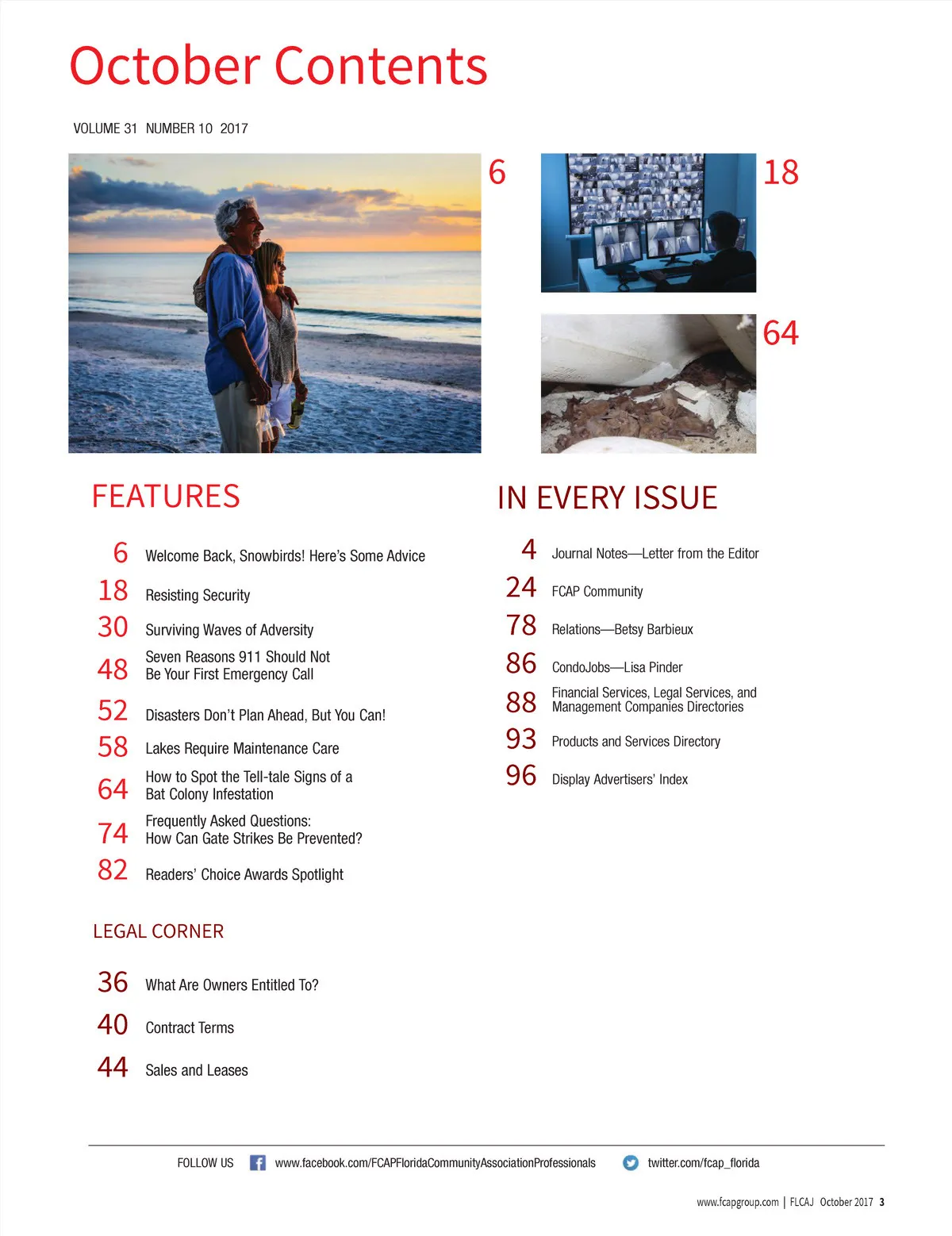 October Contents

VOLUME 31 NUMBER 10 2017

6

18

64

FEATURES

6 Welcome Back, Snowbirds! Here's Some Advice

18 Resisting Security

30 Surviving Waves of Adversity

48 Seven Reasons 911 Should Not Be Your First Emergency Call

52 Disasters Don't Plan Ahead, But You Can!

58 Lakes Require Maintenance Care

64 How to Spot the Tell-tale Signs of a Bat Colony Infestation

74 Frequently Asked Questions: How Can Gate Strikes Be Prevented?

82 Readers' Choice Awards Spotlight

LEGAL CORNER

36 What Are Owners Entitled To?

40 Contract Terms

44 Sales and Leases

IN EVERY ISSUE

4 Journal Notes—Letter from the Editor

24 FCAP Community

78 Relations—Betsy Barbieux

86 CondoJobs—Lisa Pinder

88 Financial Services, Legal Services, and Management Companies Directories

93 Products and Services Directory

96 Display Advertisers' Index

FOLLOW US www.facebook.com/FCAPFloridaCommunityAssociationProfessionals twitter.com/fcap_florida

www.fcapgroup.com | FLCAJ October 2017 3